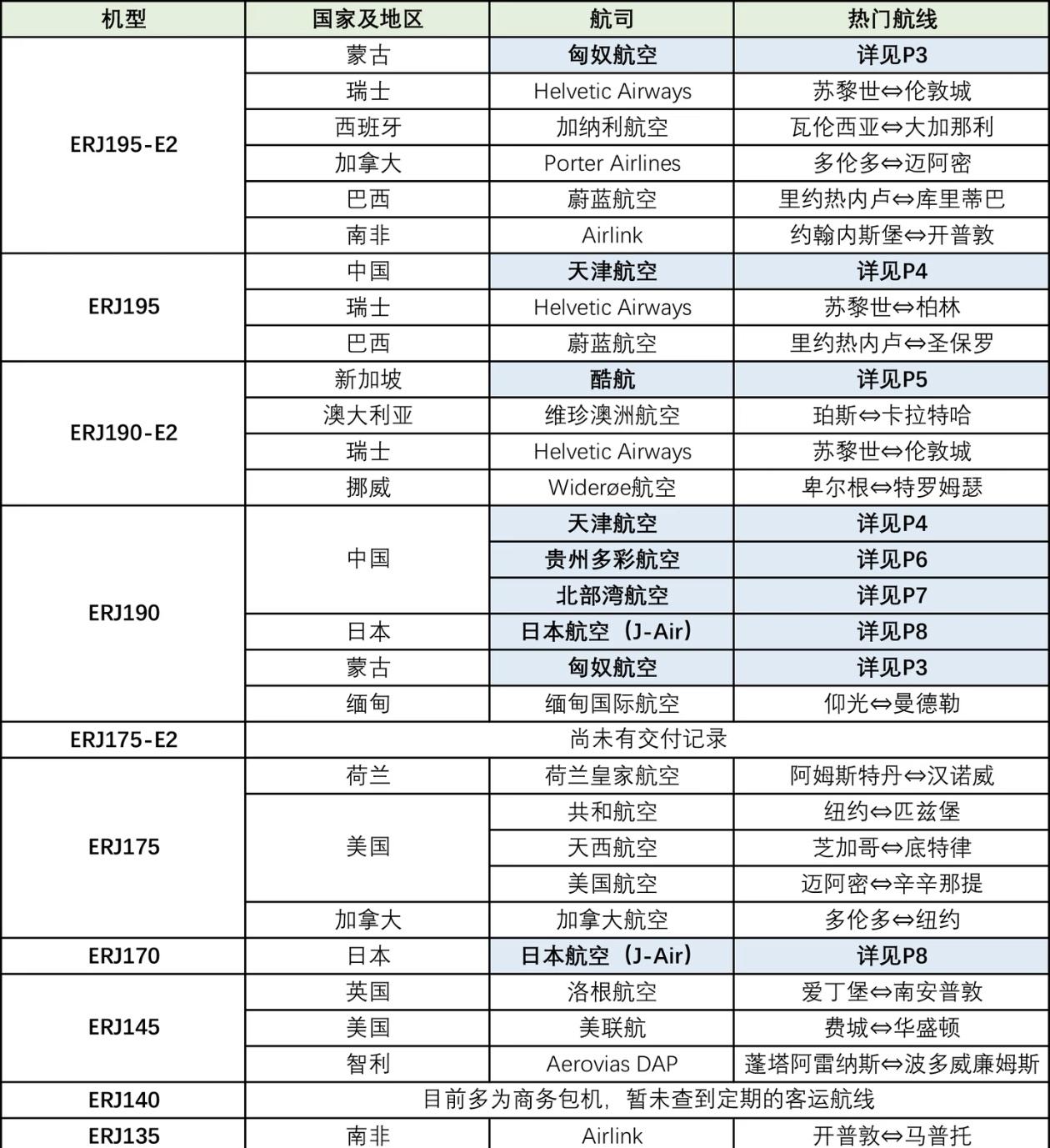 | 机型 | 国家及地区 | 航司 | 热门航线 |
|---|---|---|---|
| ERJ195-E2 | 蒙古 | 匈奴航空 | 详见P3 |
| | 瑞士 | Helvetic Airways | 苏黎世⇔伦敦城 |
| | 西班牙 | 加纳利航空 | 瓦伦西亚⇔大加那利 |
| | 加拿大 | Porter Airlines | 多伦多⇔迈阿密 |
| | 巴西 | 蔚蓝航空 | 里约热内卢⇔库里蒂巴 |
| | 南非 | Airlink | 约翰内斯堡⇔开普敦 |
| ERJ195 | 中国 | 天津航空 | 详见P4 |
| | 瑞士 | Helvetic Airways | 苏黎世⇔柏林 |
| | 巴西 | 蔚蓝航空 | 里约热内卢⇔圣保罗 |
| ERJ190-E2 | 新加坡 | 酷航 | 详见P5 |
| | 澳大利亚 | 维珍澳洲航空 | 珀斯⇔卡拉特哈 |
| | 瑞士 | Helvetic Airways | 苏黎世⇔伦敦城 |
| | 挪威 | Widerøe航空 | 卑尔根⇔特罗姆瑟 |
| ERJ190 | 中国 | 天津航空 | 详见P4 |
| | | 贵州多彩航空 | 详见P6 |
| | | 北部湾航空 | 详见P7 |
| | 日本 | 日本航空（J-Air） | 详见P8 |
| | 蒙古 | 匈奴航空 | 详见P3 |
| | 缅甸 | 缅甸国际航空 | 仰光⇔曼德勒 |
| ERJ175-E2 | 尚未有交付记录 | | |
| ERJ175 | 荷兰 | 荷兰皇家航空 | 阿姆斯特丹⇔汉诺威 |
| | 美国 | 共和航空 | 纽约⇔匹兹堡 |
| | | 天西航空 | 芝加哥⇔底特律 |
| | | 美国航空 | 迈阿密⇔辛辛那提 |
| | 加拿大 | 加拿大航空 | 多伦多⇔纽约 |
| ERJ170 | 日本 | 日本航空（J-Air） | 详见P8 |
| ERJ145 | 英国 | 洛根航空 | 爱丁堡⇔南安普敦 |
| | 美国 | 美联航 | 费城⇔华盛顿 |
| | 智利 | Aerovias DAP | 蓬塔阿雷纳斯⇔波多威廉姆斯 |
| ERJ140 | 目前多为商务包机，暂未查到定期的客运航线 | | |
| ERJ135 | 南非 | Airlink | 开普敦⇔马普托 |